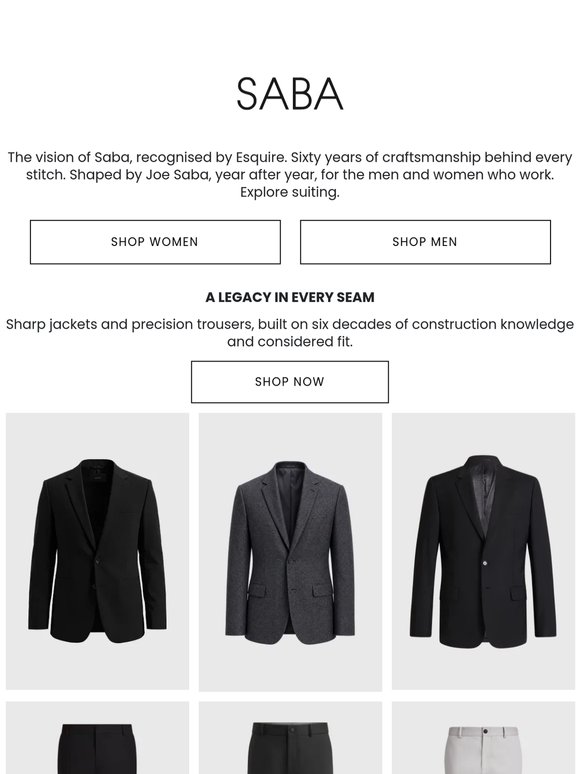 SABA

The vision of Saba, recognised by Esquire. Sixty years of craftsmanship behind every stitch. Shaped by Joe Saba, year after year, for the men and women who work. Explore suiting.

SHOP WOMEN

SHOP MEN

A LEGACY IN EVERY SEAM

Sharp jackets and precision trousers, built on six decades of construction knowledge and considered fit.

SHOP NOW